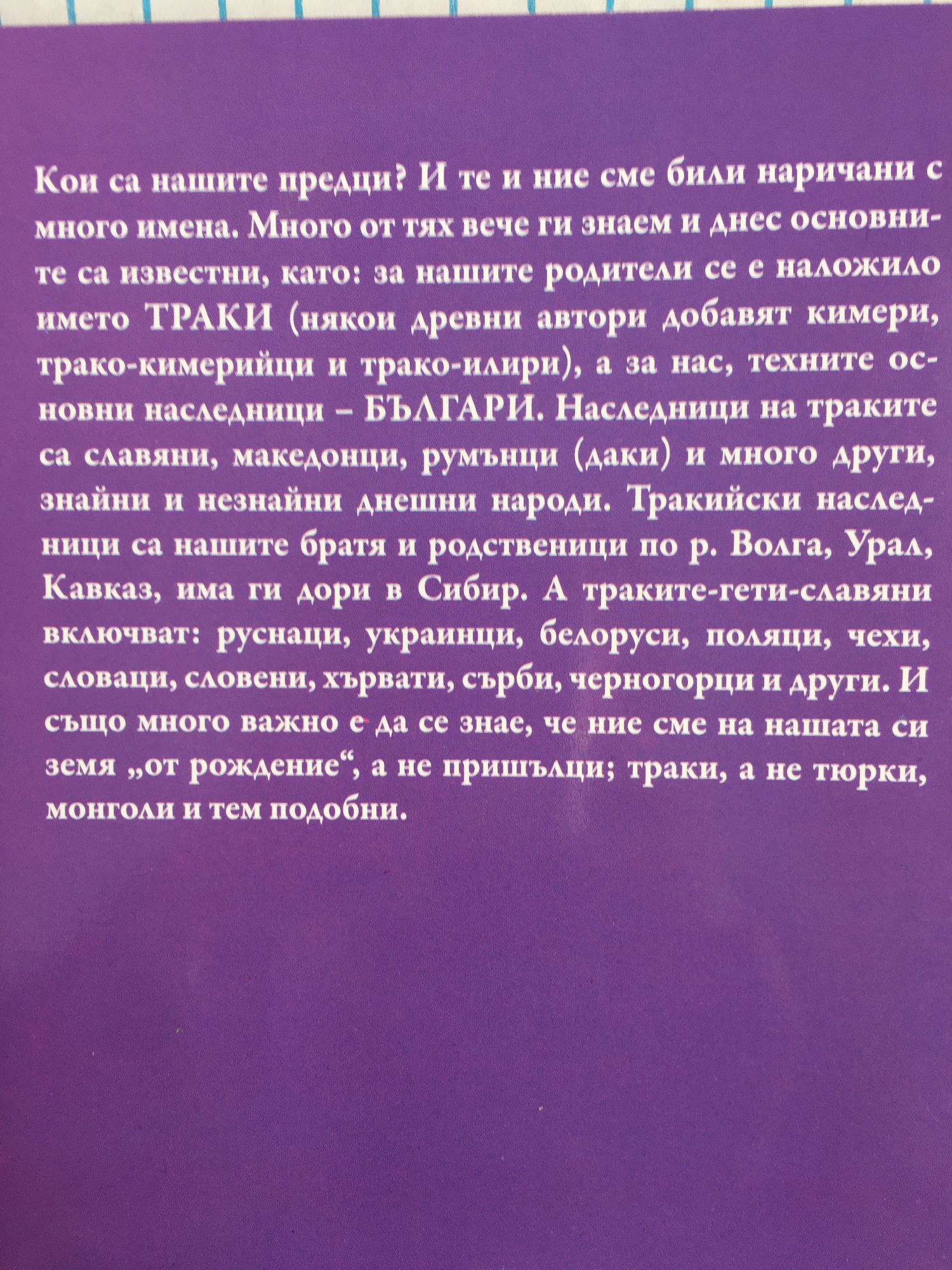 Кои са нашите предци? И те и ние сме били наричани с много имена. Много от тях вече ги знаем и днес основните са известни, като: за нашите родители се е наложило името ТРАКИ (някои древни автори добавят кимери, трако-кимерийци и трако-илири), а за нас, техните основни наследници – БЪЛГАРИ. Наследници на траките са славяни, македонци, румънци (даки) и много други, знайни и незнайни днешни народи. Тракийски наследници са нашите братя и родственици по р. Волга, Урал, Кавказ, има ги дори в Сибир. А траките-гети-славяни включват: руснаци, украинци, белоруси, поляци, чехи, словаци, словени, хървати, сърби, черногорци и други. И също много важно е да се знае, че ние сме на нашата си земя „от рождение“, а не пришълци; траки, а не тюрки, монголи и тем подобни.